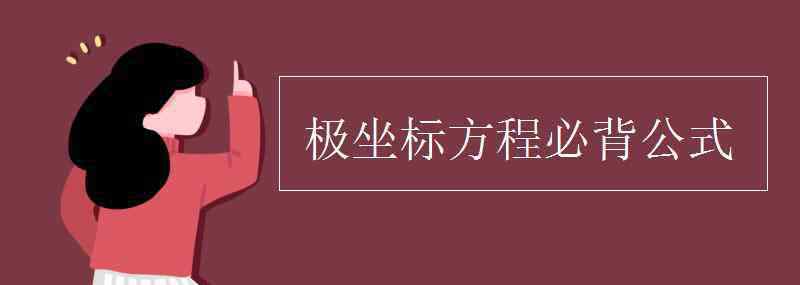 极坐标方程必背公式